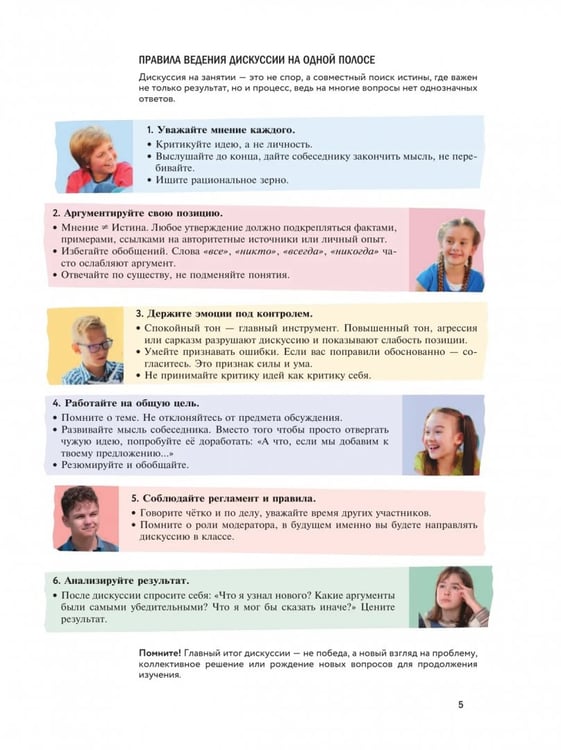 ПРАВИЛА ВЕДЕНИЯ ДИСКУССИИ НА ОДНОЙ ПОЛОСЕ

Дискуссия на занятии — это не спор, а совместный поиск истины, где важен не только результат, но и процесс, ведь на многие вопросы нет однозначных ответов.

1. Уважайте мнение каждого.
• Критикуйте идею, а не личность.
• Выслушайте до конца, дайте собеседнику закончить мысль, не перебивайте.
• Ищите рациональное зерно.

2. Аргументируйте свою позицию.
• Мнение ≠ Истина. Любое утверждение должно подкрепляться фактами, примерами, ссылками на авторитетные источники или личный опыт.
• Избегайте обобщений. Слова «все», «никто», «всегда», «никогда» часто ослабляют аргумент.
• Отвечайте по существу, не подменяйте понятия.

3. Держите эмоции под контролем.
• Спокойный тон — главный инструмент. Повышенный тон, агрессия или сарказм разрушают дискуссию и показывают слабость позиции.
• Умейте признавать ошибки. Если вас поправили обоснованно — согласитесь. Это признак силы и ума.
• Не принимайте критику идей как критику себя.

4. Работайте на общую цель.
• Помните о теме. Не отклоняйтесь от предмета обсуждения.
• Развивайте мысль собеседника. Вместо того чтобы просто отвергать чужую идею, попробуйте её доработать: «А что, если мы добавим к твоему предложению...»
• Резюмируйте и обобщайте.

5. Соблюдайте регламент и правила.
• Говорите чётко и по делу, уважайте время других участников.
• Помните о роли модератора, в будущем именно вы будете направлять дискуссию в классе.

6. Анализируйте результат.
• После дискуссии спросите себя: «Что я узнал нового? Какие аргументы были самыми убедительными? Что я мог бы сказать иначе?» Цените результат.

Помните! Главный итог дискуссии — не победа, а новый взгляд на проблему, коллективное решение или рождение новых вопросов для продолжения изучения.

5